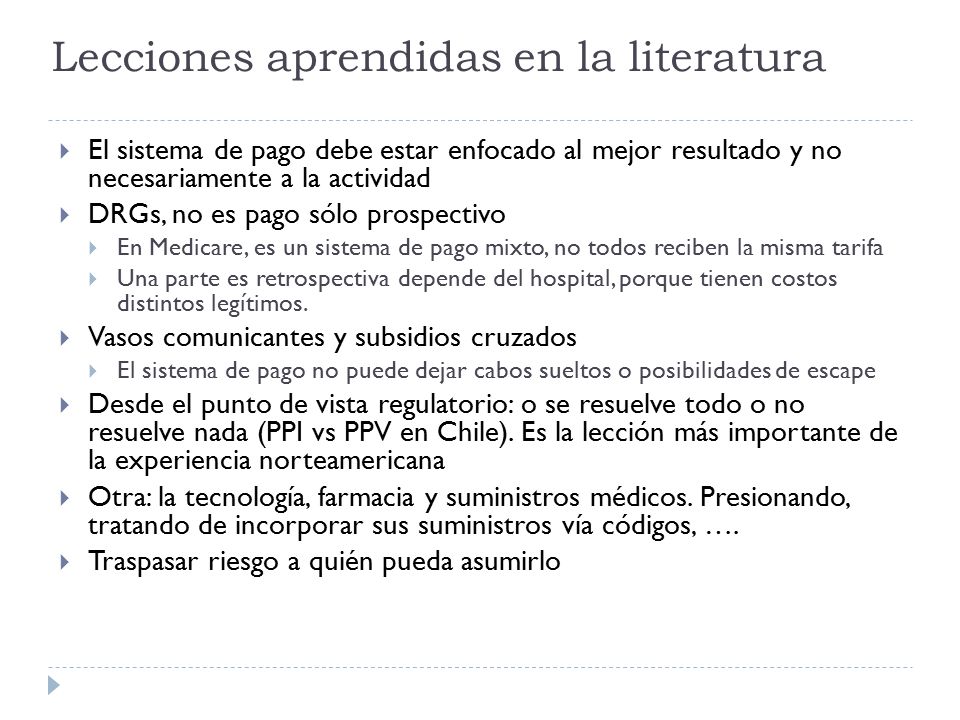 Lecciones aprendidas en la literatura

El sistema de pago debe estar enfocado al mejor resultado y no necesariamente a la actividad

DRGs, no es pago sólo prospectivo

En Medicare, es un sistema de pago mixto, no todos reciben la misma tarifa

Una parte es retrospectiva depende del hospital, porque tienen costos distintos legítimos.

Vasos comunicantes y subsidios cruzados

El sistema de pago no puede dejar cabos sueltos o posibilidades de escape

Desde el punto de vista regulatorio: o se resuelve todo o no resuelve nada (PPI vs PPV en Chile). Es la lección más importante de la experiencia norteamericana

Otra: la tecnología, farmacia y suministros médicos. Presionando, tratando de incorporar sus suministros vía códigos, ….

Traspasar riesgo a quién pueda asumirlo